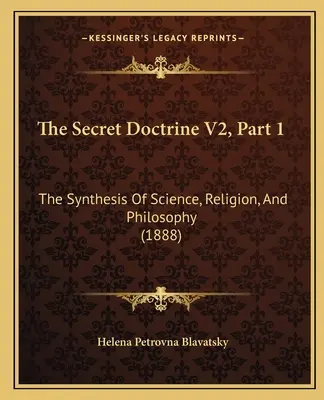 —KESSINGER'S LEGACY REPRINTS—

The Secret Doctrine V2, Part 1

The Synthesis Of Science, Religion, And Philosophy
(1888)

Helena Petrovna Blavatsky